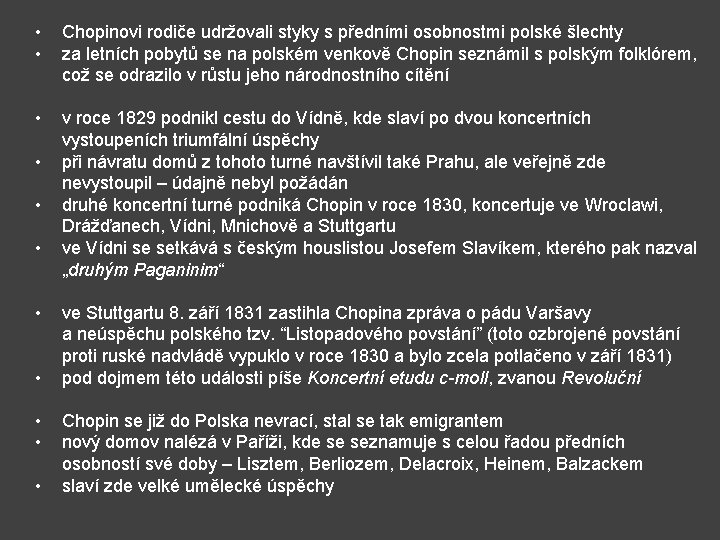 • Chopinovi rodiče udržovali styky s předními osobnostmi polské šlechty
• za letních pobytů se na polském venkově Chopin seznámil s polským folklórem, což se odrazilo v růstu jeho národnostního cítění

• v roce 1829 podnikl cestu do Vídně, kde slaví po dvou koncertních vystoupeních triumfální úspěchy
• při návratu domů z tohoto turné navštívil také Prahu, ale veřejně zde nevystoupil – údajně nebyl požádán
• druhé koncertní turné podniká Chopin v roce 1830, koncertuje ve Wroclawi, Drážďanech, Vídni, Mnichově a Stuttgartu
• ve Vídni se setkává s českým houslistou Josefem Slavíkem, kterého pak nazval „druhým Paganinim“

• ve Stuttgartu 8. září 1831 zastihla Chopina zpráva o pádu Varšavy a neúspěchu polského tzv. “Listopadového povstání” (toto ozbrojené povstání proti ruské nadvládě vypuklo v roce 1830 a bylo zcela potlačeno v září 1831)
• pod dojmem této události píše Koncertní etudu c-moll, zvanou Revoluční

• Chopin se již do Polska nevrací, stal se tak emigrantem
• nový domov nalézá v Paříži, kde se seznamuje s celou řadou předních osobností své doby – Lisztem, Berliozem, Delacroix, Heinem, Balzackem
• slaví zde velké umělecké úspěchy